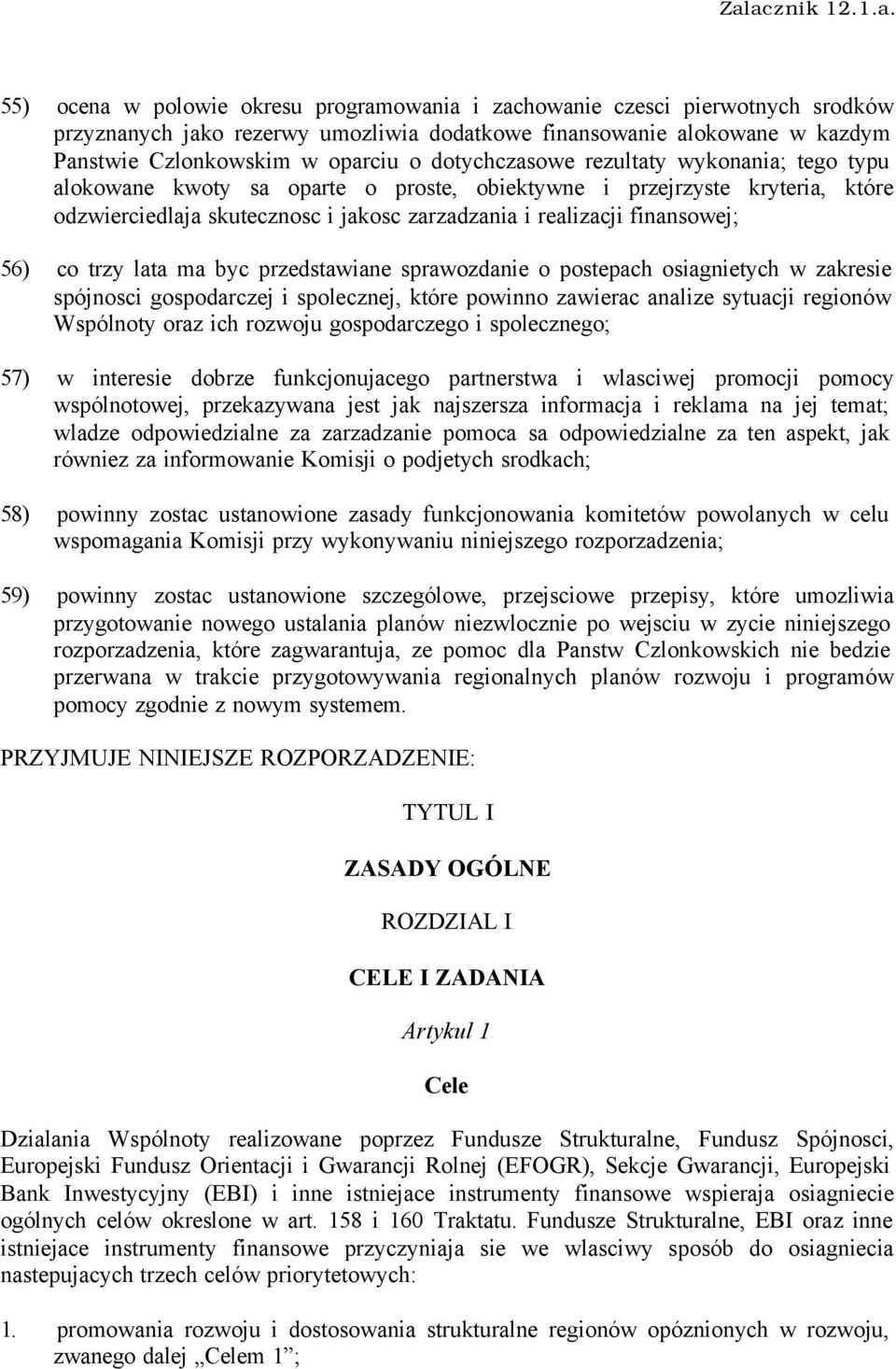 Zalacznik 12.1.a.

55) ocena w polowie okresu programowania i zachowanie czesci pierwotnych srodków przyznanych jako rezerwy umozliwia dodatkowe finansowanie alokowane w kazdym Panstwie Czlonkowskim w oparciu o dotychczasowe rezultaty wykonania; tego typu alokowane kwoty sa oparte o proste, obiektywne i przejrzyste kryteria, które odzwierciedlaja skutecznosc i jakosc zarzadzania i realizacji finansowej;

56) co trzy lata ma byc przedstawiane sprawozdanie o postepach osiagnietych w zakresie spójnosci gospodarczej i spolecznej, które powinno zawierac analize sytuacji regionów Wspólnoty oraz ich rozwoju gospodarczego i spolecznego;

57) w interesie dobrze funkcjonujacego partnerstwa i wlasciwej promocji pomocy wspólnotowej, przekazywana jest jak najszersza informacja i reklama na jej temat; wladze odpowiedzialne za zarzadzanie pomoca sa odpowiedzialne za ten aspekt, jak równiez za informowanie Komisji o podjetych srodkach;

58) powinny zostac ustanowione zasady funkcjonowania komitetów powolanych w celu wspomagania Komisji przy wykonywaniu niniejszego rozporzadzenia;

59) powinny zostac ustanowione szczególowe, przejsciowe przepisy, które umozliwia przygotowanie nowego ustalania planów niezwlocznie po wejsciu w zycie niniejszego rozporzadzenia, które zagwarantuja, ze pomoc dla Panstw Czlonkowskich nie bedzie przerwana w trakcie przygotowywania regionalnych planów rozwoju i programów pomocy zgodnie z nowym systemem.

PRZYJMUJE NINIEJSZE ROZPORZADZENIE:

TYTUL I

ZASADY OGÓLNE

ROZDZIAL I

CELE I ZADANIA

Artykul 1

Cele

Dzialania Wspólnoty realizowane poprzez Fundusze Strukturalne, Fundusz Spójnosci, Europejski Fundusz Orientacji i Gwarancji Rolnej (EFOGR), Sekcje Gwarancji, Europejski Bank Inwestycyjny (EBI) i inne istniejace instrumenty finansowe wspieraja osiagniecie ogólnych celów okreslone w art. 158 i 160 Traktatu. Fundusze Strukturalne, EBI oraz inne istniejace instrumenty finansowe przyczyniaja sie we wlasciwy sposób do osiagniecia nastepujacych trzech celów priorytetowych:

1. promowania rozwoju i dostosowania strukturalne regionów opóznionych w rozwoju, zwanego dalej „Celem 1”;